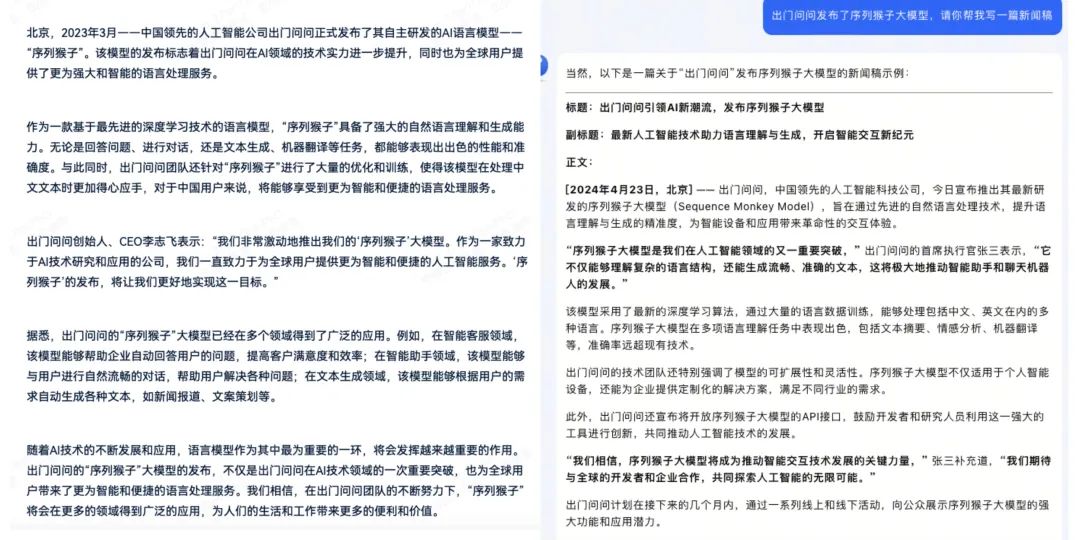 北京，2023年3月——中国领先的人工智能公司出门问问正式发布了其自主研发的AI语言模型——“序列猴子”。该模型的发布标志着出门问问在AI领域的技术实力进一步提升，同时也为全球用户提供了更为强大和智能的语言处理服务。

作为一款基于最先进的深度学习技术的语言模型，“序列猴子”具备了强大的自然语言理解和生成能力。无论是回答问题、进行对话，还是文本生成、机器翻译等任务，都能够表现出出色的性能和准确度。与此同时，出门问问团队还针对“序列猴子”进行了大量的优化和训练，使得该模型在处理中文文本时更加得心应手，对于中国用户来说，将能够享受到更为智能和便捷的语言处理服务。

出门问问创始人、CEO李志飞表示：“我们非常激动地推出我们的‘序列猴子’大模型。作为一家致力于AI技术研究和应用的公司，我们一直致力于为全球用户提供更为智能和便捷的人工智能服务。‘序列猴子’的发布，将让我们更好地实现这一目标。”

据悉，出门问问的“序列猴子”大模型已经在多个领域得到了广泛的应用。例如，在智能客服领域，该模型能够帮助企业自动回答用户的问题，提高客户满意度和效率；在智能助手领域，该模型能够与用户进行自然流畅的对话，帮助用户解决各种问题；在文本生成领域，该模型能够根据用户的需求自动生成各种文本，如新闻报道、文案策划等。

随着AI技术的不断发展和应用，语言模型作为其中最为重要的一环，将会发挥越来越重要的作用。出门问问的“序列猴子”大模型的发布，不仅是出门问问在AI技术领域的一次重要突破，也为全球用户带来了更为智能和便捷的语言处理服务。我们相信，在出门问问团队的不断努力下，“序列猴子”将会在更多的领域得到广泛的应用，为人们的生活和工作带来更多的便利和价值。

出门问问发布了序列猴子大模型，请你帮我写一篇新闻稿

当然，以下是一篇关于“出门问问”发布序列猴子大模型的新闻稿示例：

标题：出门问问引领AI新潮流，发布序列猴子大模型

副标题：最新人工智能技术助力语言理解与生成，开启智能交互新纪元

正文：

[2024年4月23日，北京] —— 出门问问，中国领先的人工智能科技公司，今日宣布推出其最新研发的序列猴子大模型（Sequence Monkey Model），旨在通过先进的自然语言处理技术，提升语言理解与生成的精准度，为智能设备和应用带来革命性的交互体验。

“序列猴子大模型是我们在人工智能领域的又一重要突破，”出门问问的首席执行官张三表示，“它不仅能够理解复杂的语言结构，还能生成流畅、准确的文本，这将极大地推动智能助手和聊天机器人的发展。”

该模型采用了最新的深度学习算法，通过大量的语言数据训练，能够处理包括中文、英文在内的多种语言。序列猴子大模型在多项语言理解任务中表现出色，包括文本摘要、情感分析、机器翻译等，准确率远超现有技术。

出门问问的技术团队还特别强调了模型的可扩展性和灵活性。序列猴子大模型不仅适用于个人智能设备，还能为企业提供定制化的解决方案，满足不同行业的需求。

此外，出门问问还宣布将开放序列猴子大模型的API接口，鼓励开发者和研究人员利用这一强大的工具进行创新，共同推动人工智能技术的发展。

“我们相信，序列猴子大模型将成为推动智能交互技术发展的关键力量，”张三补充道，“我们期待与全球的开发者和企业合作，共同探索人工智能的无限可能。”

出门问问计划在接下来的几个月内，通过一系列线上和线下活动，向公众展示序列猴子大模型的强大功能和应用潜力。